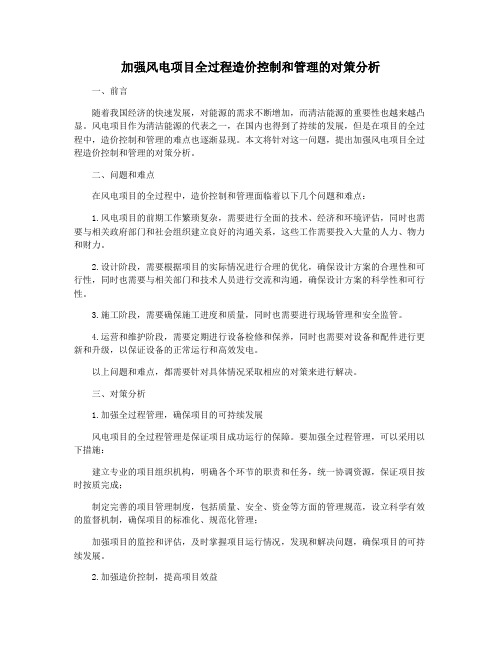 加强风电项目全过程造价控制和管理的对策分析

一、前言

随着我国经济的快速发展，对能源的需求不断增加，而清洁能源的重要性也越来越凸显。风电项目作为清洁能源的代表之一，在国内也得到了持续的发展，但是在项目的全过程中，造价控制和管理的难点也逐渐显现。本文将针对这一问题，提出加强风电项目全过程造价控制和管理的对策分析。

二、问题和难点

在风电项目的全过程中，造价控制和管理面临着以下几个问题和难点：

1.风电项目的前期工作繁琐复杂，需要进行全面的技术、经济和环境评估，同时也需要与相关政府部门和社会组织建立良好的沟通关系，这些工作需要投入大量的人力、物力和财力。

2.设计阶段，需要根据项目的实际情况进行合理的优化，确保设计方案的合理性和可行性，同时也需要与相关部门和技术人员进行交流和沟通，确保设计方案的科学性和可行性。

3.施工阶段，需要确保施工进度和质量，同时也需要进行现场管理和安全监管。

4.运营和维护阶段，需要定期进行设备检修和保养，同时也需要对设备和配件进行更新和升级，以保证设备的正常运行和高效发电。

以上问题和难点，都需要针对具体情况采取相应的对策来进行解决。

三、对策分析

1.加强全过程管理，确保项目的可持续发展

风电项目的全过程管理是保证项目成功运行的保障。要加强全过程管理，可以采用以下措施：

建立专业的项目组织机构，明确各个环节的职责和任务，统一协调资源，保证项目按时按质完成；

制定完善的项目管理制度，包括质量、安全、资金等方面的管理规范，设立科学有效的监督机制，确保项目的标准化、规范化管理；

加强项目的监控和评估，及时掌握项目运行情况，发现和解决问题，确保项目的可持续发展。

2.加强造价控制，提高项目效益